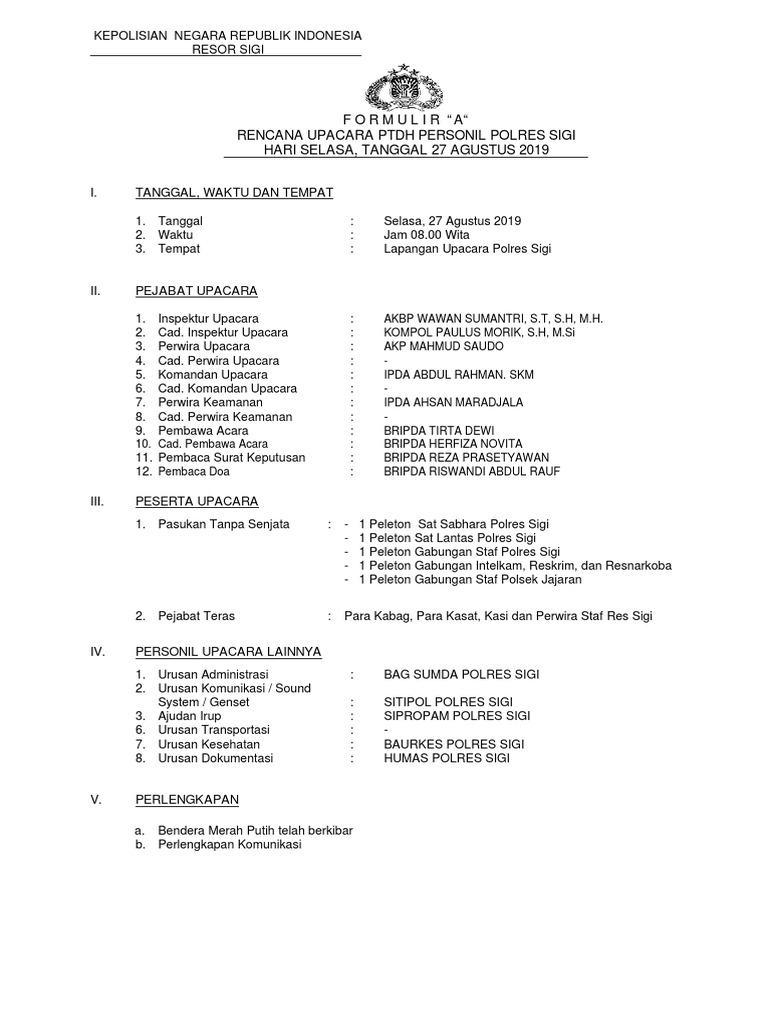 KEPOLISIAN NEGARA REPUBLIK INDONESIA
RESOR SIGI

F O R M U L I R “A“
RENCANA UPACARA PTDH PERSONIL POLRES SIGI
HARI SELASA, TANGGAL 27 AGUSTUS 2019

I. TANGGAL, WAKTU DAN TEMPAT

1. Tanggal : Selasa, 27 Agustus 2019
2. Waktu : Jam 08.00 Wita
3. Tempat : Lapangan Upacara Polres Sigi

II. PEJABAT UPACARA

1. Inspektur Upacara : AKBP WAWAN SUMANTRI, S.T, S.H, M.H.
2. Cad. Inspektur Upacara : KOMPOL PAULUS MORIK, S.H, M.Si
3. Perwira Upacara : AKP MAHMUD SAUDO
4. Cad. Perwira Upacara : -
5. Komandan Upacara : IPDA ABDUL RAHMAN. SKM
6. Cad. Komandan Upacara : -
7. Perwira Keamanan : IPDA AHSAN MARADJALA
8. Cad. Perwira Keamanan : -
9. Pembawa Acara : BRIPDA TIRTA DEWI
10. Cad. Pembawa Acara : BRIPDA HERFIZA NOVITA
11. Pembaca Surat Keputusan : BRIPDA REZA PRASETYAWAN
12. Pembaca Doa : BRIPDA RISWANDI ABDUL RAUF

III. PESERTA UPACARA

1. Pasukan Tanpa Senjata : - 1 Peleton Sat Sabhara Polres Sigi
- 1 Peleton Sat Lantas Polres Sigi
- 1 Peleton Gabungan Staf Polres Sigi
- 1 Peleton Gabungan Intelkam, Reskrim, dan Resnarkoba
- 1 Peleton Gabungan Staf Polsek Jajaran

2. Pejabat Teras : Para Kabag, Para Kasat, Kasi dan Perwira Staf Res Sigi

IV. PERSONIL UPACARA LAINNYA

1. Urusan Administrasi : BAG SUMDA POLRES SIGI
2. Urusan Komunikasi / Sound System / Genset : SITIPOL POLRES SIGI
3. Ajudan Irup : SIPROPAM POLRES SIGI
6. Urusan Transportasi : -
7. Urusan Kesehatan : BAURKES POLRES SIGI
8. Urusan Dokumentasi : HUMAS POLRES SIGI

V. PERLENGKAPAN

a. Bendera Merah Putih telah berkibar
b. Perlengkapan Komunikasi